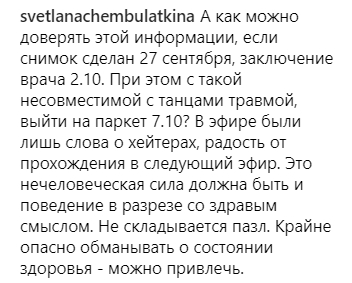 svetlanachembulatkina А как можно доверять этой информации, если снимок сделан 27 сентября, заключение врача 2.10. При этом с такой несовместимой с танцами травмой, выйти на паркет 7.10? В эфире были лишь слова о хейтерах, радость от прохождения в следующий эфир. Это нечеловеческая сила должна быть и поведение в разрезе со здравым смыслом. Не складывается пазл. Крайне опасно обманывать о состоянии здоровья - можно привлечь.